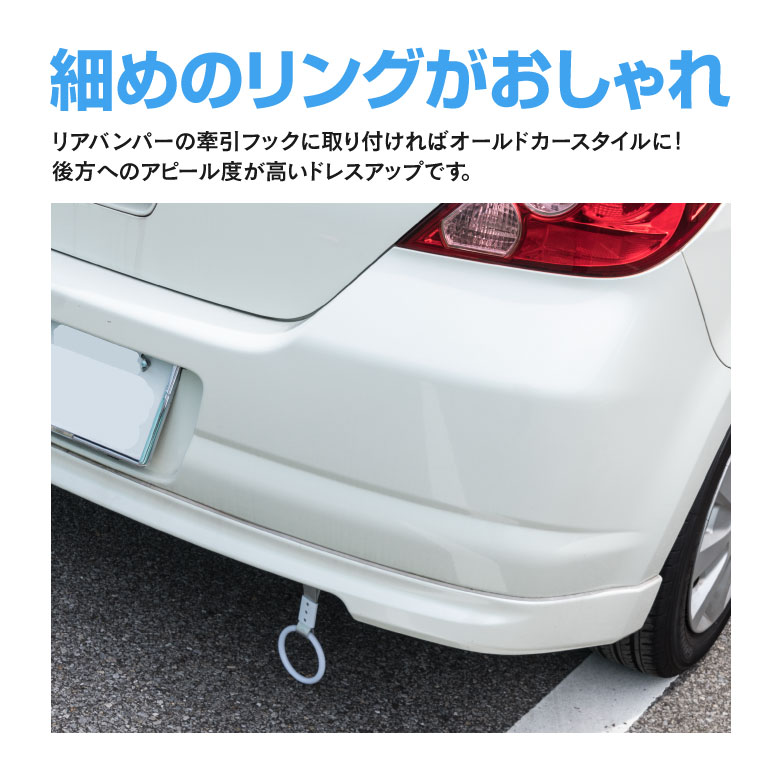 細めのリングがおしゃれ

リアバンパーの牽引フックに取り付ければオールドカースタイルに！
後方へのアピール度が高いドレスアップです。